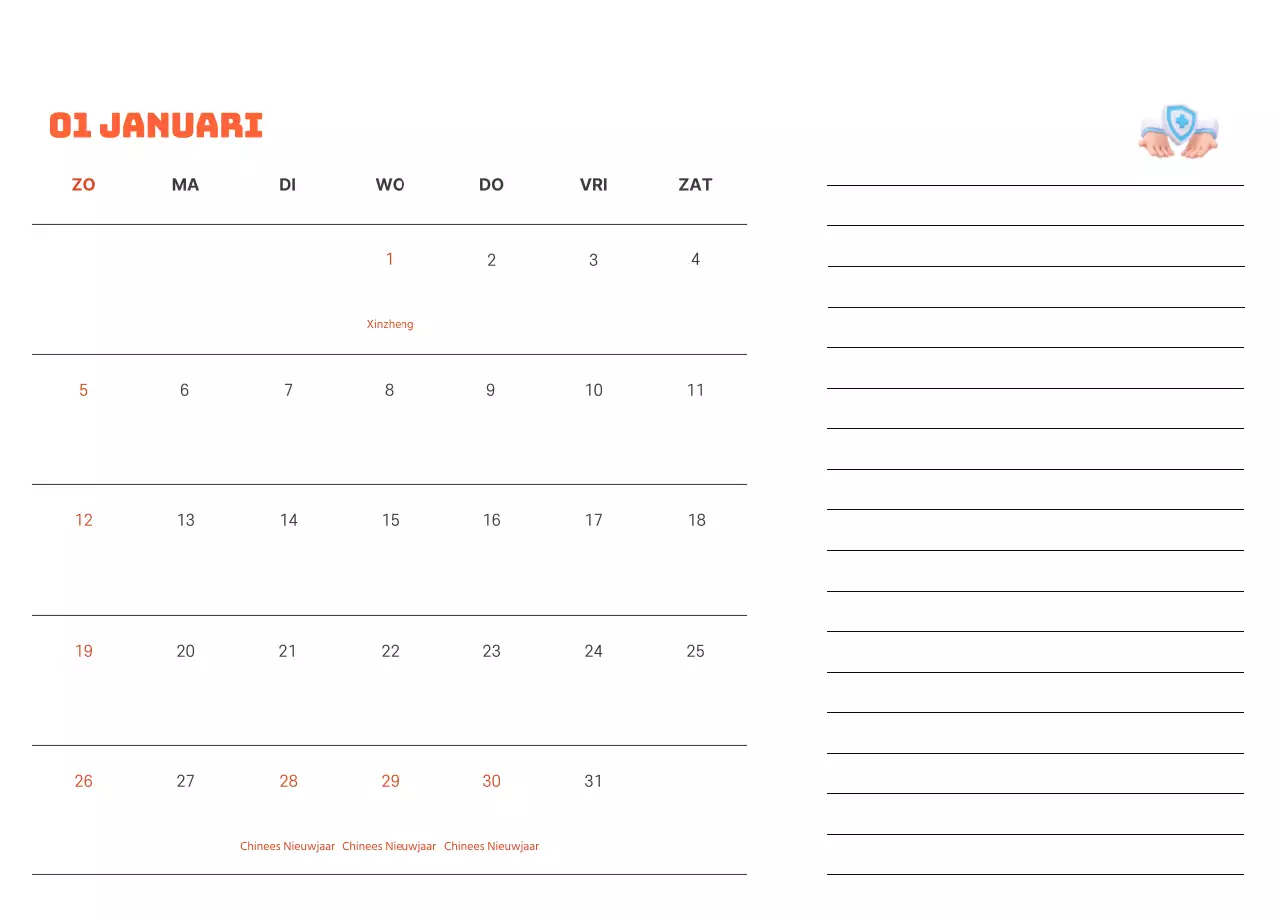 01 JANUARI

| ZO | MA | DI | WO | DO | VRI | ZAT |
|---|---|---|---|---|---|---|
| | | | 1 Xinzheng | 2 | 3 | 4 |
| 5 | 6 | 7 | 8 | 9 | 10 | 11 |
| 12 | 13 | 14 | 15 | 16 | 17 | 18 |
| 19 | 20 | 21 | 22 | 23 | 24 | 25 |
| 26 | 27 | 28 Chinees Nieuwjaar | 29 Chinees Nieuwjaar | 30 Chinees Nieuwjaar | 31 | |